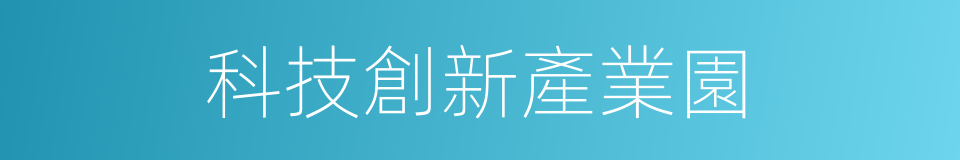 科技創新產業園